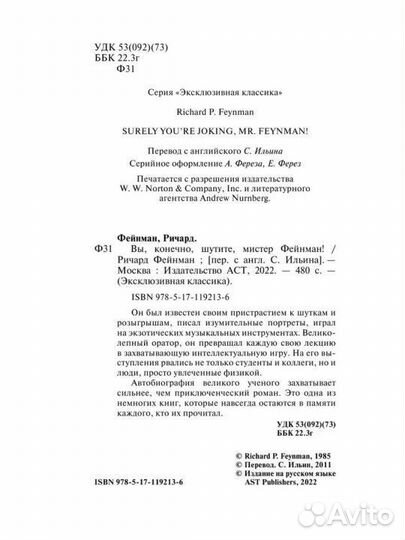 УДК 53(092)(73)
ББК 22.3г
Ф31

Серия «Эксклюзивная классика»

Richard P. Feynman

SURELY YOU'RE JOKING, MR. FEYNMAN!

Перевод с английского С. Ильина

Серийное оформление А. Фереза, Е. Ферез

Печатается с разрешения издательства W. W. Norton & Company, Inc. и литературного агентства Andrew Nurnberg.

Фейнман, Ричард.

Ф31 Вы, конечно, шутите, мистер Фейнман! / Ричард Фейнман ; [пер. с англ. С. Ильина]. — Москва : Издательство АСТ, 2022. — 480 с. — (Эксклюзивная классика).

ISBN 978-5-17-119213-6

Он был известен своим пристрастием к шуткам и розыгрышам, писал изумительные портреты, играл на экзотических музыкальных инструментах. Великолепный оратор, он превращал каждую свою лекцию в захватывающую интеллектуальную игру. На его выступления рвались не только студенты и коллеги, но и люди, просто увлеченные физикой.

Автобиография великого ученого захватывает сильнее, чем приключенческий роман. Это одна из немногих книг, которые навсегда остаются в памяти каждого, кто их прочитал.

УДК 53(092)(73)
ББК 22.3г

© Richard P. Feynman, 1985
© Перевод. С. Ильин, 2011
© Издание на русском языке AST Publishers, 2022

ISBN 978-5-17-119213-6

Avito